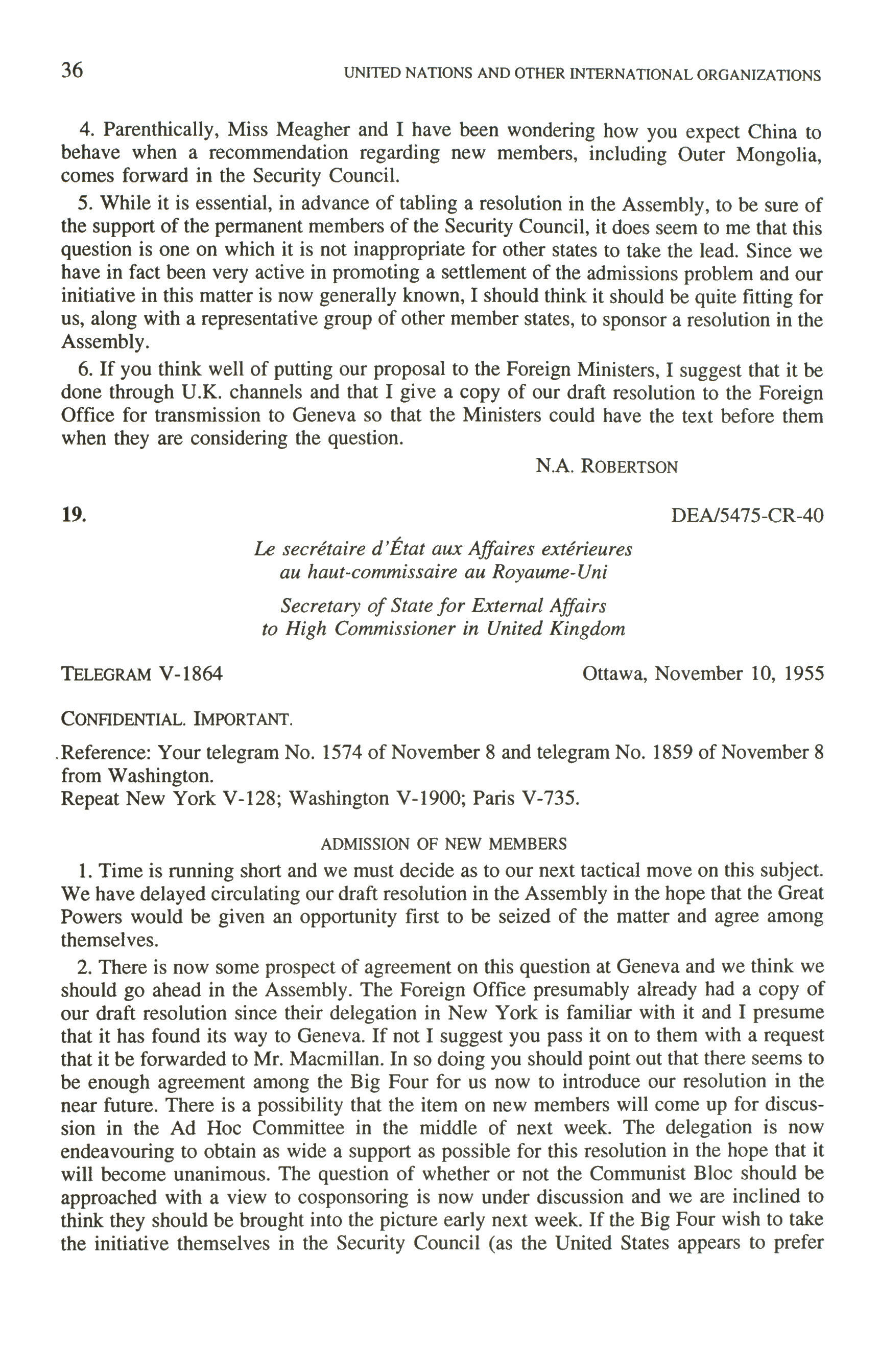 36 UNITED NATIONS AND OTHER INTERNATIONAL ORGANIZATIONS

4. Parenthically, Miss Meagher and I have been wondering how you expect China to behave when a recommendation regarding new members, including Outer Mongolia, comes forward in the Security Council.

5. While it is essential, in advance of tabling a resolution in the Assembly, to be sure of the support of the permanent members of the Security Council, it does seem to me that this question is one on which it is not inappropriate for other states to take the lead. Since we have in fact been very active in promoting a settlement of the admissions problem and our initiative in this matter is now generally known, I should think it should be quite fitting for us, along with a representative group of other member states, to sponsor a resolution in the Assembly.

6. If you think well of putting our proposal to the Foreign Ministers, I suggest that it be done through U.K. channels and that I give a copy of our draft resolution to the Foreign Office for transmission to Geneva so that the Ministers could have the text before them when they are considering the question.

N.A. ROBERTSON

19. DEA/5475-CR-40

Le secrétaire d'État aux Affaires extérieures au haut-commissaire au Royaume-Uni

Secretary of State for External Affairs to High Commissioner in United Kingdom

TELEGRAM V-1864 Ottawa, November 10, 1955

CONFIDENTIAL. IMPORTANT.

Reference: Your telegram No. 1574 of November 8 and telegram No. 1859 of November 8 from Washington.
Repeat New York V-128; Washington V-1900; Paris V-735.

ADMISSION OF NEW MEMBERS

1. Time is running short and we must decide as to our next tactical move on this subject. We have delayed circulating our draft resolution in the Assembly in the hope that the Great Powers would be given an opportunity first to be seized of the matter and agree among themselves.

2. There is now some prospect of agreement on this question at Geneva and we think we should go ahead in the Assembly. The Foreign Office presumably already had a copy of our draft resolution since their delegation in New York is familiar with it and I presume that it has found its way to Geneva. If not I suggest you pass it on to them with a request that it be forwarded to Mr. Macmillan. In so doing you should point out that there seems to be enough agreement among the Big Four for us now to introduce our resolution in the near future. There is a possibility that the item on new members will come up for discussion in the Ad Hoc Committee in the middle of next week. The delegation is now endeavouring to obtain as wide a support as possible for this resolution in the hope that it will become unanimous. The question of whether or not the Communist Bloc should be approached with a view to cosponsoring is now under discussion and we are inclined to think they should be brought into the picture early next week. If the Big Four wish to take the initiative themselves in the Security Council (as the United States appears to prefer